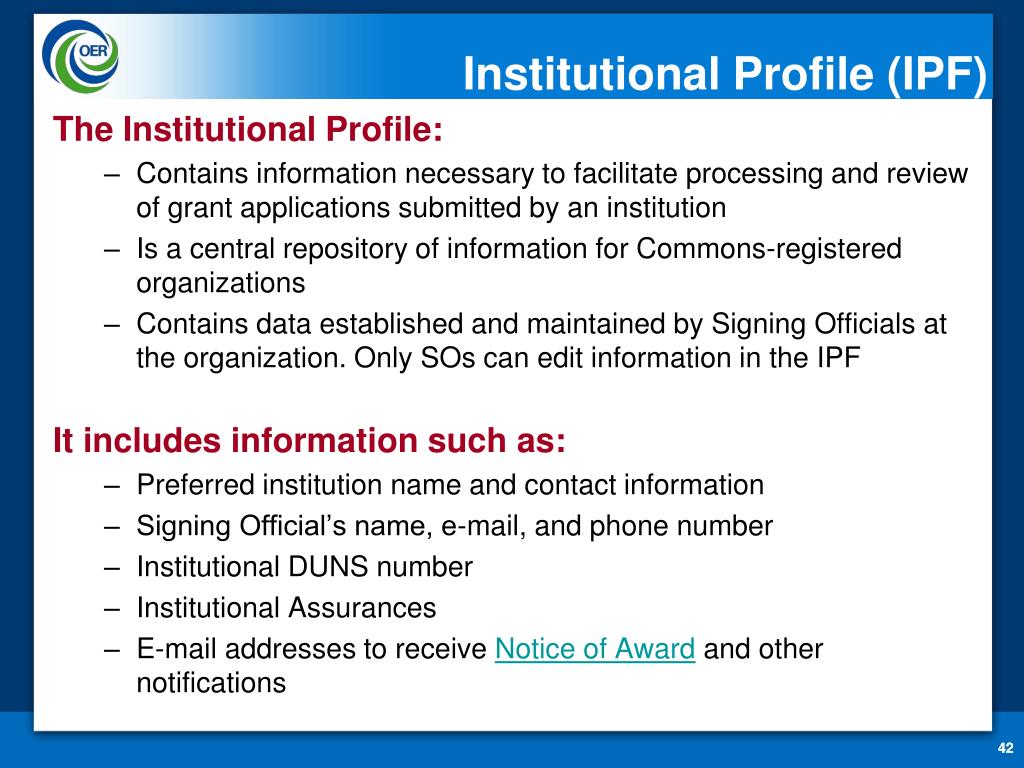 OER

Institutional Profile (IPF)

The Institutional Profile:
– Contains information necessary to facilitate processing and review of grant applications submitted by an institution
– Is a central repository of information for Commons-registered organizations
– Contains data established and maintained by Signing Officials at the organization. Only SOs can edit information in the IPF

It includes information such as:
– Preferred institution name and contact information
– Signing Official’s name, e-mail, and phone number
– Institutional DUNS number
– Institutional Assurances
– E-mail addresses to receive Notice of Award and other notifications

42